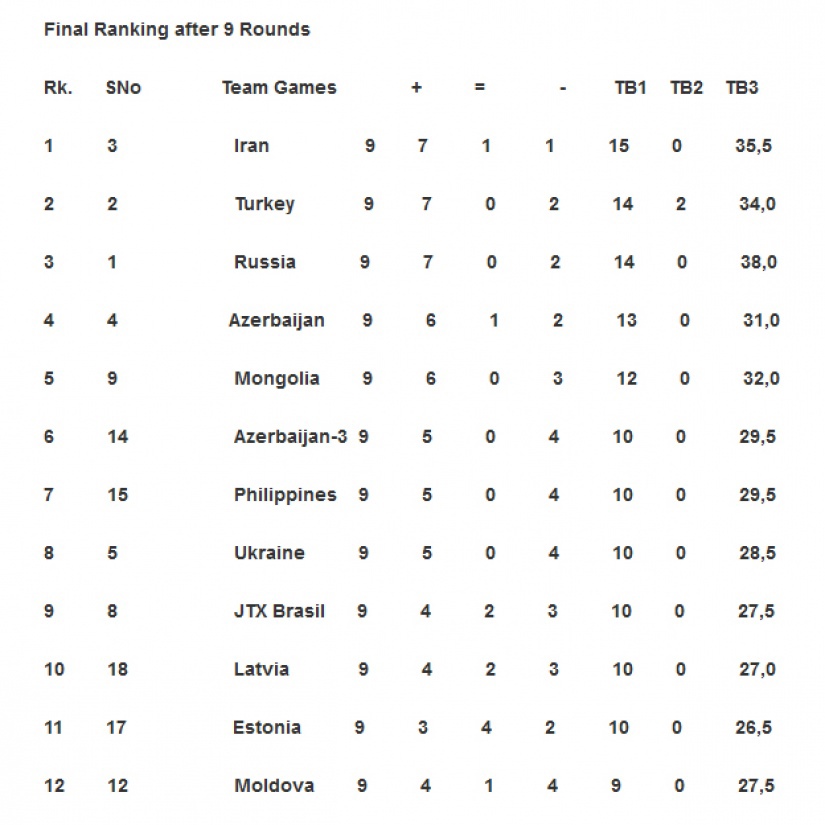 Final Ranking after 9 Rounds

| Rk. | SNo | Team | Games | + | = | - | TB1 | TB2 | TB3 |
|---|---|---|---|---|---|---|---|---|---|
| 1 | 3 | Iran | 9 | 7 | 1 | 1 | 15 | 0 | 35,5 |
| 2 | 2 | Turkey | 9 | 7 | 0 | 2 | 14 | 2 | 34,0 |
| 3 | 1 | Russia | 9 | 7 | 0 | 2 | 14 | 0 | 38,0 |
| 4 | 4 | Azerbaijan | 9 | 6 | 1 | 2 | 13 | 0 | 31,0 |
| 5 | 9 | Mongolia | 9 | 6 | 0 | 3 | 12 | 0 | 32,0 |
| 6 | 14 | Azerbaijan-3 | 9 | 5 | 0 | 4 | 10 | 0 | 29,5 |
| 7 | 15 | Philippines | 9 | 5 | 0 | 4 | 10 | 0 | 29,5 |
| 8 | 5 | Ukraine | 9 | 5 | 0 | 4 | 10 | 0 | 28,5 |
| 9 | 8 | JTX Brasil | 9 | 4 | 2 | 3 | 10 | 0 | 27,5 |
| 10 | 18 | Latvia | 9 | 4 | 2 | 3 | 10 | 0 | 27,0 |
| 11 | 17 | Estonia | 9 | 3 | 4 | 2 | 10 | 0 | 26,5 |
| 12 | 12 | Moldova | 9 | 4 | 1 | 4 | 9 | 0 | 27,5 |